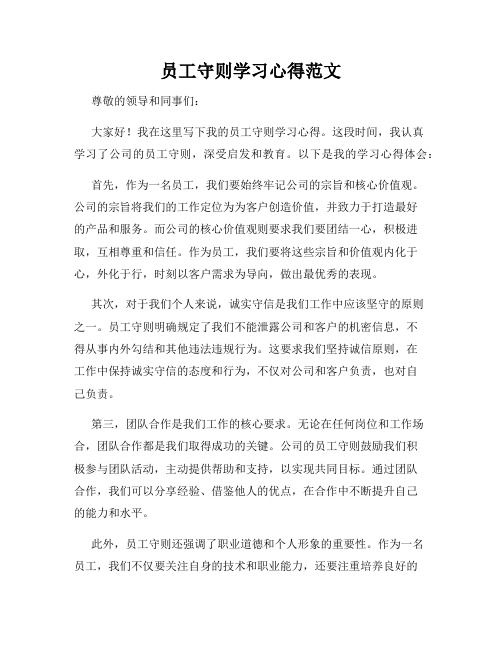 员工守则学习心得范文

尊敬的领导和同事们：

大家好！我在这里写下我的员工守则学习心得。这段时间，我认真学习了公司的员工守则，深受启发和教育。以下是我的学习心得体会：

首先，作为一名员工，我们要始终牢记公司的宗旨和核心价值观。公司的宗旨将我们的工作定位为为客户创造价值，并致力于打造最好的产品和服务。而公司的核心价值观则要求我们要团结一心，积极进取，互相尊重和信任。作为员工，我们要将这些宗旨和价值观内化于心，外化于行，时刻以客户需求为导向，做出最优秀的表现。

其次，对于我们个人来说，诚实守信是我们工作中应该坚守的原则之一。员工守则明确规定了我们不能泄露公司和客户的机密信息，不得从事内外勾结和其他违法违规行为。这要求我们坚持诚信原则，在工作中保持诚实守信的态度和行为，不仅对公司和客户负责，也对自己负责。

第三，团队合作是我们工作的核心要求。无论在任何岗位和工作场合，团队合作都是我们取得成功的关键。公司的员工守则鼓励我们积极参与团队活动，主动提供帮助和支持，以实现共同目标。通过团队合作，我们可以分享经验、借鉴他人的优点，在合作中不断提升自己的能力和水平。

此外，员工守则还强调了职业道德和个人形象的重要性。作为一名员工，我们不仅要关注自身的技术和职业能力，还要注重培养良好的